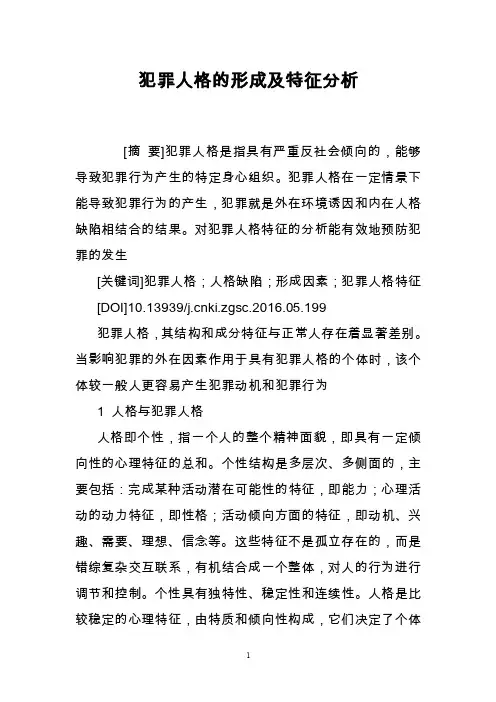 犯罪人格的形成及特征分析

[摘 要]犯罪人格是指具有严重反社会倾向的，能够导致犯罪行为产生的特定身心组织。犯罪人格在一定情景下能导致犯罪行为的产生，犯罪就是外在环境诱因和内在人格缺陷相结合的结果。对犯罪人格特征的分析能有效地预防犯罪的发生

[关键词]犯罪人格；人格缺陷；形成因素；犯罪人格特征

[DOI]10.13939/j.cnki.zgsc.2016.05.199

犯罪人格，其结构和成分特征与正常人存在着显著差别。当影响犯罪的外在因素作用于具有犯罪人格的个体时，该个体较一般人更容易产生犯罪动机和犯罪行为

1 人格与犯罪人格

人格即个性，指一个人的整个精神面貌，即具有一定倾向性的心理特征的总和。个性结构是多层次、多侧面的，主要包括：完成某种活动潜在可能性的特征，即能力；心理活动的动力特征，即性格；活动倾向方面的特征，即动机、兴趣、需要、理想、信念等。这些特征不是孤立存在的，而是错综复杂交互联系，有机结合成一个整体，对人的行为进行调节和控制。个性具有独特性、稳定性和连续性。人格是比较稳定的心理特征，由特质和倾向性构成，它们决定了个体

1